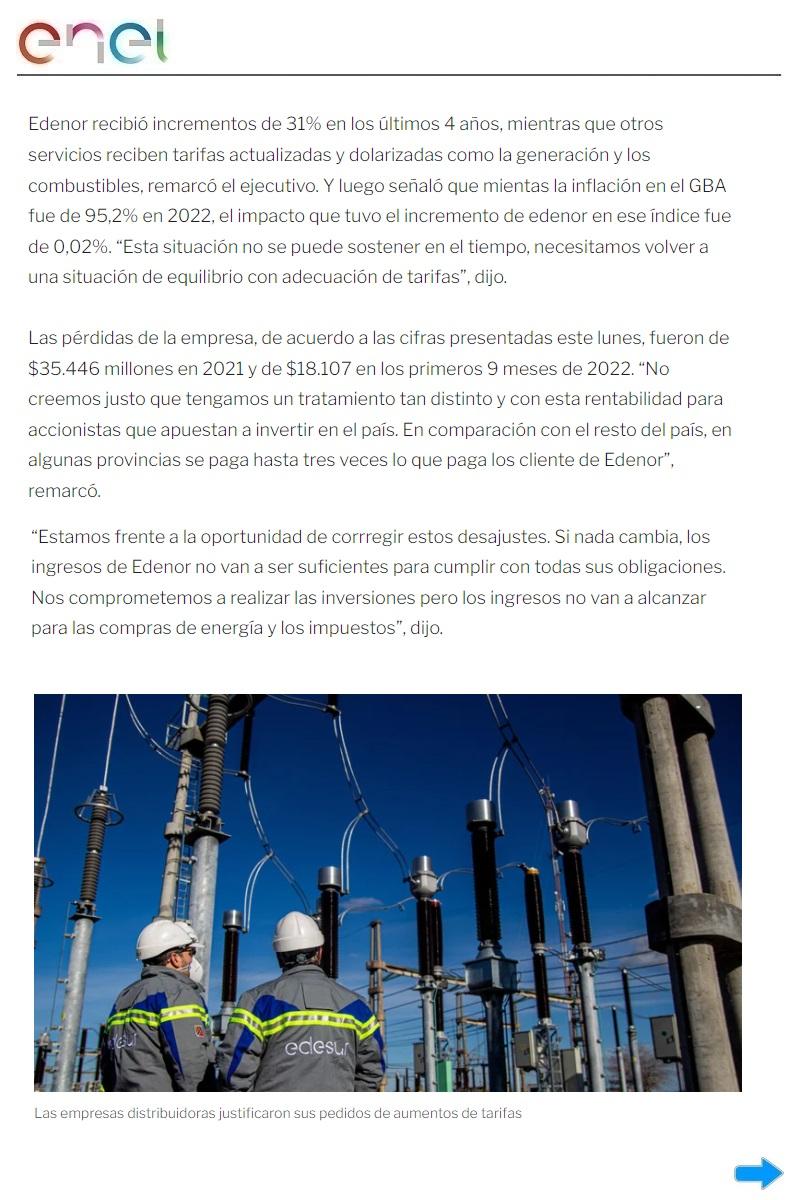 enel

Edenor recibió incrementos de 31% en los últimos 4 años, mientras que otros servicios reciben tarifas actualizadas y dolarizadas como la generación y los combustibles, remarcó el ejecutivo. Y luego señaló que mientas la inflación en el GBA fue de 95,2% en 2022, el impacto que tuvo el incremento de edenor en ese índice fue de 0,02%. "Esta situación no se puede sostener en el tiempo, necesitamos volver a una situación de equilibrio con adecuación de tarifas", dijo.

Las pérdidas de la empresa, de acuerdo a las cifras presentadas este lunes, fueron de $35.446 millones en 2021 y de $18.107 en los primeros 9 meses de 2022. "No creemos justo que tengamos un tratamiento tan distinto y con esta rentabilidad para accionistas que apuestan a invertir en el país. En comparación con el resto del país, en algunas provincias se paga hasta tres veces lo que paga los cliente de Edenor", remarcó.

"Estamos frente a la oportunidad de corrregir estos desajustes. Si nada cambia, los ingresos de Edenor no van a ser suficientes para cumplir con todas sus obligaciones. Nos comprometemos a realizar las inversiones pero los ingresos no van a alcanzar para las compras de energía y los impuestos", dijo.

edesur

Las empresas distribuidoras justificaron sus pedidos de aumentos de tarifas